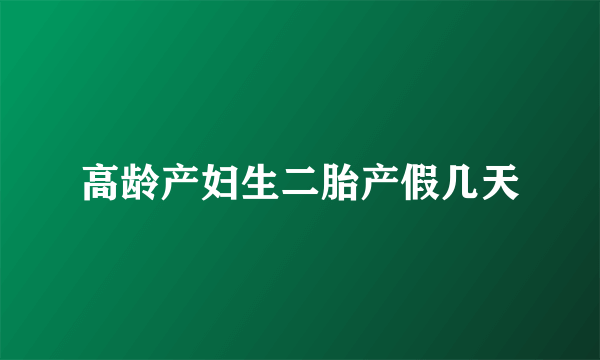 高龄产妇生二胎产假几天